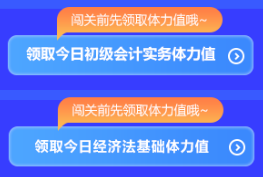 闯关前先领取体力值哦~

领取今日初级会计实务体力值

闯关前先领取体力值哦~

领取今日经济法基础体力值